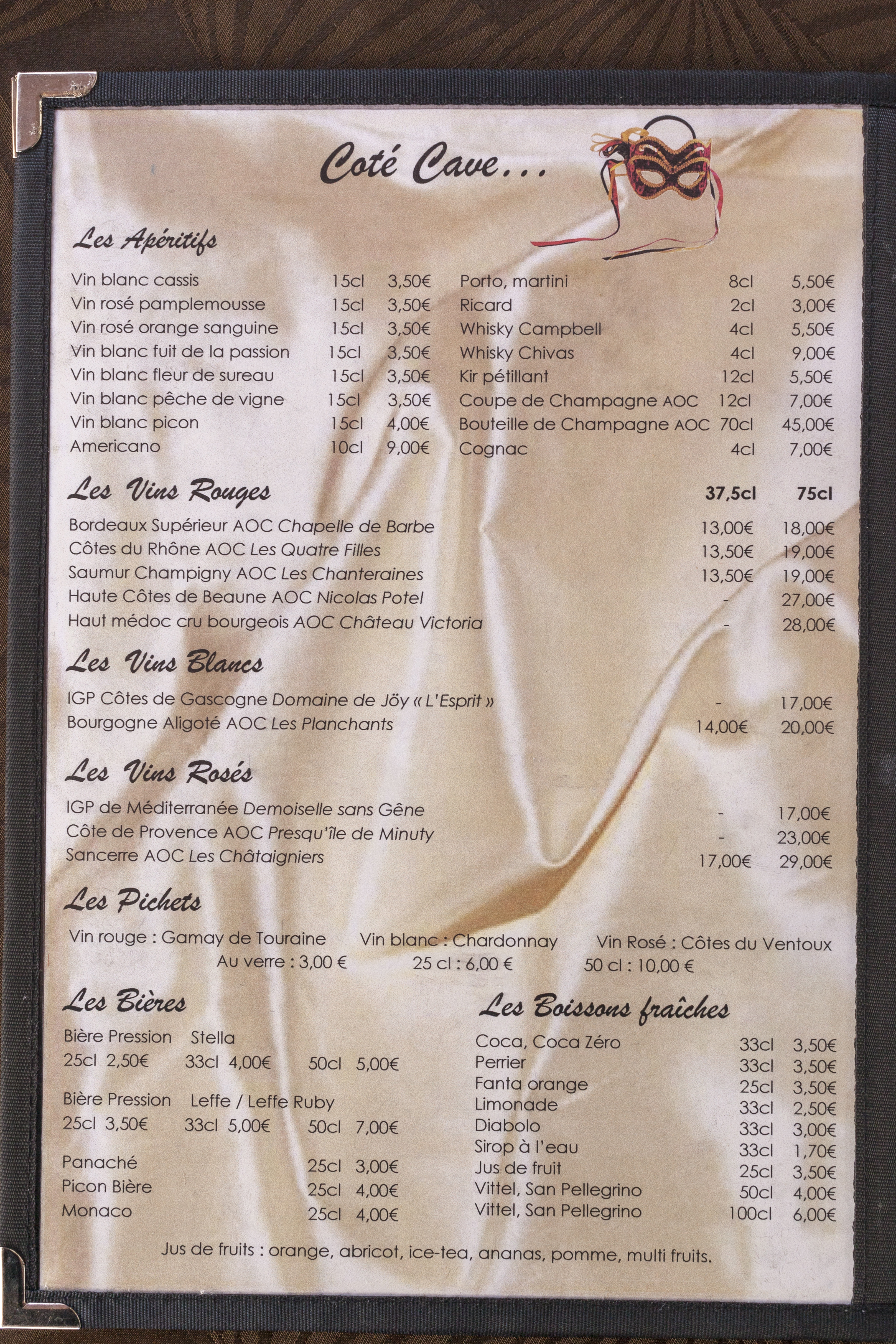 Coté Cave...

Les Apéritifs

Vin blanc cassis 15cl 3,50€
Vin rosé pamplemousse 15cl 3,50€
Vin rosé orange sanguine 15cl 3,50€
Vin blanc fuit de la passion 15cl 3,50€
Vin blanc fleur de sureau 15cl 3,50€
Vin blanc pêche de vigne 15cl 3,50€
Vin blanc picon 15cl 4,00€
Americano 10cl 9,00€

Porto, martini 8cl 5,50€
Ricard 2cl 3,00€
Whisky Campbell 4cl 5,50€
Whisky Chivas 4cl 9,00€
Kir pétillant 12cl 5,50€
Coupe de Champagne AOC 12cl 7,00€
Bouteille de Champagne AOC 70cl 45,00€
Cognac 4cl 7,00€

Les Vins Rouges 37,5cl 75cl

Bordeaux Supérieur AOC Chapelle de Barbe 13,00€ 18,00€
Côtes du Rhône AOC Les Quatre Filles 13,50€ 19,00€
Saumur Champigny AOC Les Chanteraines 13,50€ 19,00€
Haute Côtes de Beaune AOC Nicolas Potel - 27,00€
Haut médoc cru bourgeois AOC Château Victoria - 28,00€

Les Vins Blancs

IGP Côtes de Gascogne Domaine de Jöy « L'Esprit » - 17,00€
Bourgogne Aligoté AOC Les Planchants 14,00€ 20,00€

Les Vins Rosés

IGP de Méditerranée Demoiselle sans Gêne - 17,00€
Côte de Provence AOC Presqu'île de Minuty - 23,00€
Sancerre AOC Les Châtaigniers 17,00€ 29,00€

Les Pichets

Vin rouge : Gamay de Touraine Vin blanc : Chardonnay Vin Rosé : Côtes du Ventoux
Au verre : 3,00 € 25 cl : 6,00 € 50 cl : 10,00 €

Les Bières

Bière Pression Stella
25cl 2,50€ 33cl 4,00€ 50cl 5,00€

Bière Pression Leffe / Leffe Ruby
25cl 3,50€ 33cl 5,00€ 50cl 7,00€

Panaché 25cl 3,00€
Picon Bière 25cl 4,00€
Monaco 25cl 4,00€

Les Boissons fraîches

Coca, Coca Zéro 33cl 3,50€
Perrier 33cl 3,50€
Fanta orange 25cl 3,50€
Limonade 33cl 2,50€
Diabolo 33cl 3,00€
Sirop à l'eau 33cl 1,70€
Jus de fruit 25cl 3,50€
Vittel, San Pellegrino 50cl 4,00€
Vittel, San Pellegrino 100cl 6,00€

Jus de fruits : orange, abricot, ice-tea, ananas, pomme, multi fruits.